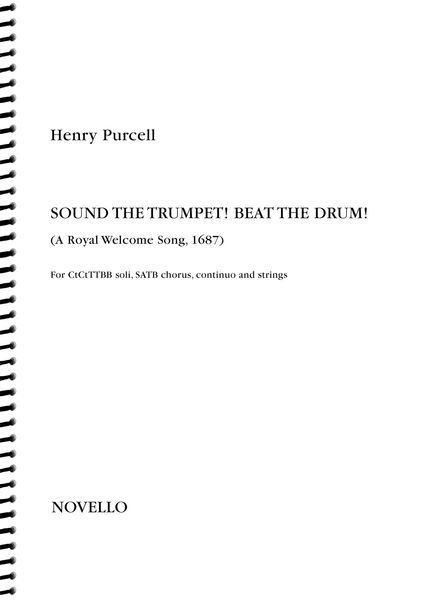 Henry Purcell

SOUND THE TRUMPET! BEAT THE DRUM!

(A Royal Welcome Song, 1687)

For CtCtTTBB soli, SATB chorus, continuo and strings

NOVELLO